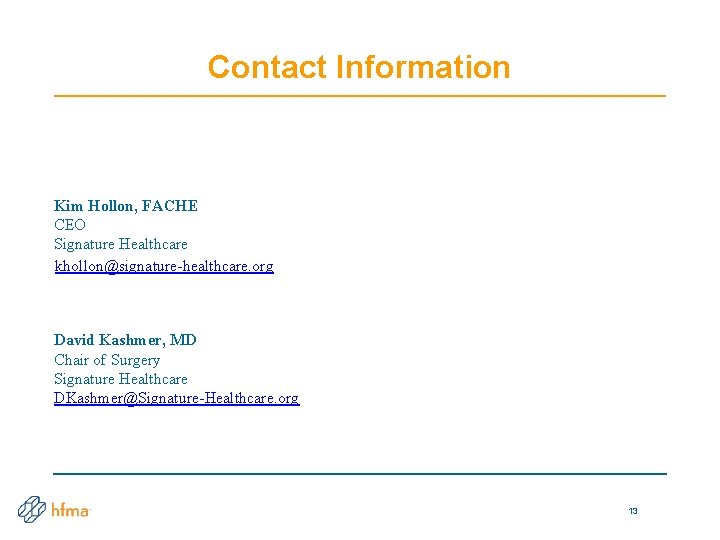 Contact Information

Kim Hollon, FACHE
CEO
Signature Healthcare
khollon@signature-healthcare.org

David Kashmer, MD
Chair of Surgery
Signature Healthcare
DKashmer@Signature-Healthcare.org

hfma

13